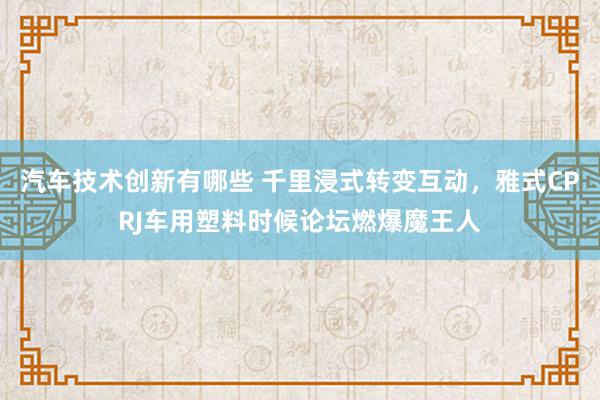 汽车技术创新有哪些 千里浸式转变互动，雅式CPRJ车用塑料时候论坛燃爆魔王人